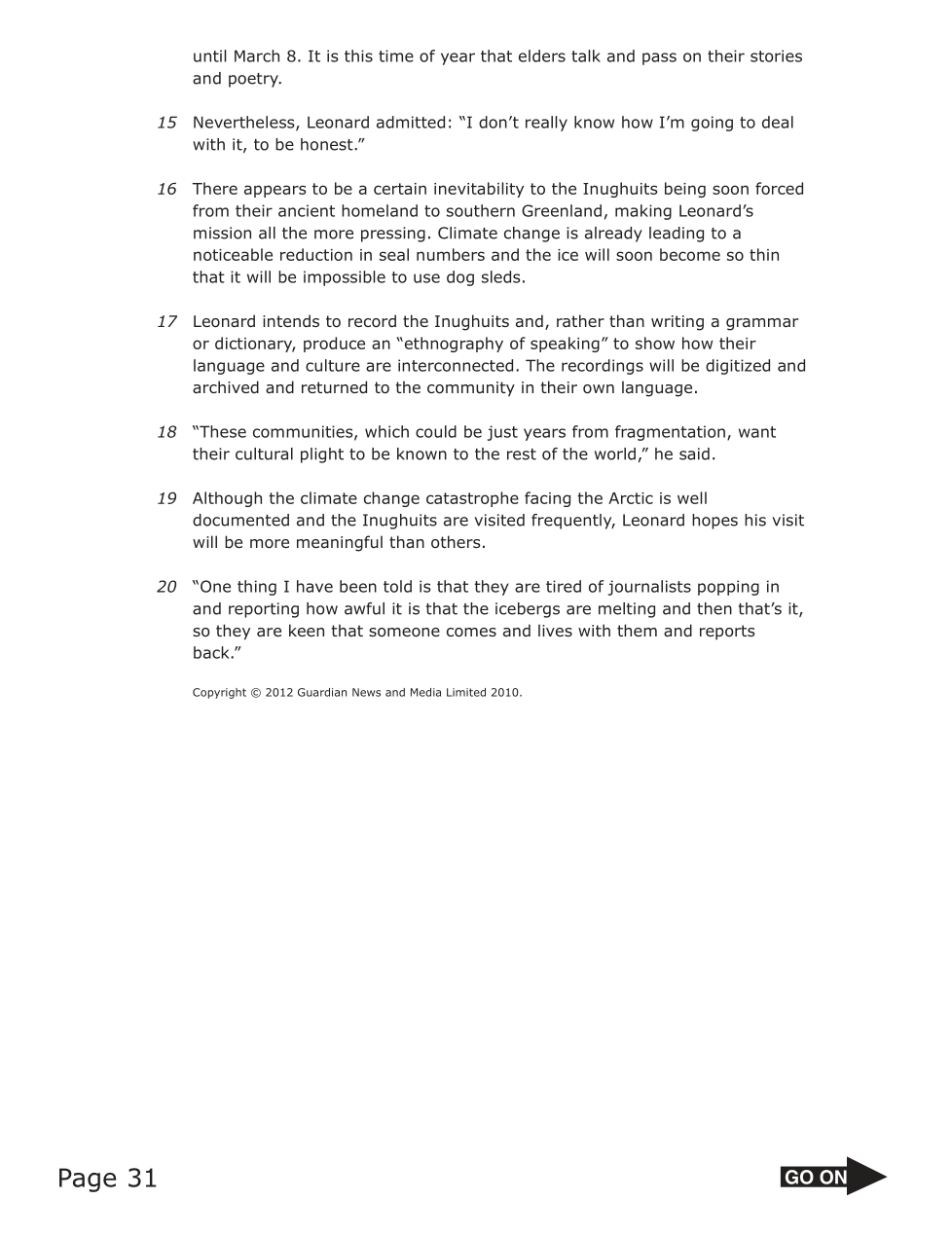 until March 8. It is this time of year that elders talk and pass on their stories and poetry.

15 Nevertheless, Leonard admitted: “I don’t really know how I’m going to deal with it, to be honest.”

16 There appears to be a certain inevitability to the Inughuits being soon forced from their ancient homeland to southern Greenland, making Leonard’s mission all the more pressing. Climate change is already leading to a noticeable reduction in seal numbers and the ice will soon become so thin that it will be impossible to use dog sleds.

17 Leonard intends to record the Inughuits and, rather than writing a grammar or dictionary, produce an “ethnography of speaking” to show how their language and culture are interconnected. The recordings will be digitized and archived and returned to the community in their own language.

18 “These communities, which could be just years from fragmentation, want their cultural plight to be known to the rest of the world,” he said.

19 Although the climate change catastrophe facing the Arctic is well documented and the Inughuits are visited frequently, Leonard hopes his visit will be more meaningful than others.

20 “One thing I have been told is that they are tired of journalists popping in and reporting how awful it is that the icebergs are melting and then that’s it, so they are keen that someone comes and lives with them and reports back.”

Copyright © 2012 Guardian News and Media Limited 2010.

Page 31

GO ON